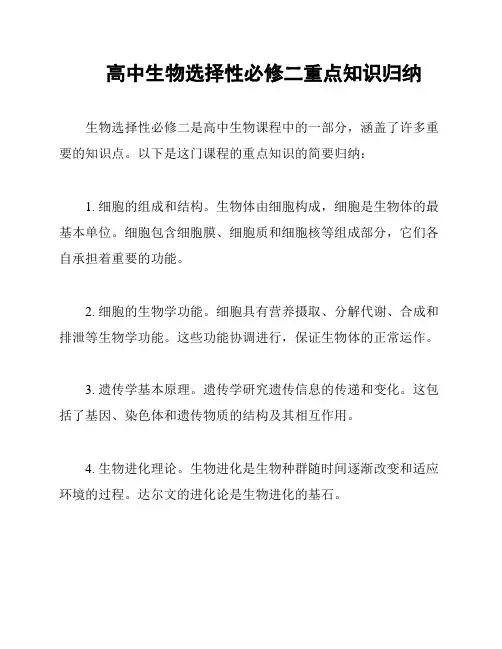 高中生物选择性必修二重点知识归纳

生物选择性必修二是高中生物课程中的一部分，涵盖了许多重要的知识点。以下是这门课程的重点知识的简要归纳：

1. 细胞的组成和结构。生物体由细胞构成，细胞是生物体的最基本单位。细胞包含细胞膜、细胞质和细胞核等组成部分，它们各自承担着重要的功能。

2. 细胞的生物学功能。细胞具有营养摄取、分解代谢、合成和排泄等生物学功能。这些功能协调进行，保证生物体的正常运作。

3. 遗传学基本原理。遗传学研究遗传信息的传递和变化。这包括了基因、染色体和遗传物质的结构及其相互作用。

4. 生物进化理论。生物进化是生物种群随时间逐渐改变和适应环境的过程。达尔文的进化论是生物进化的基石。